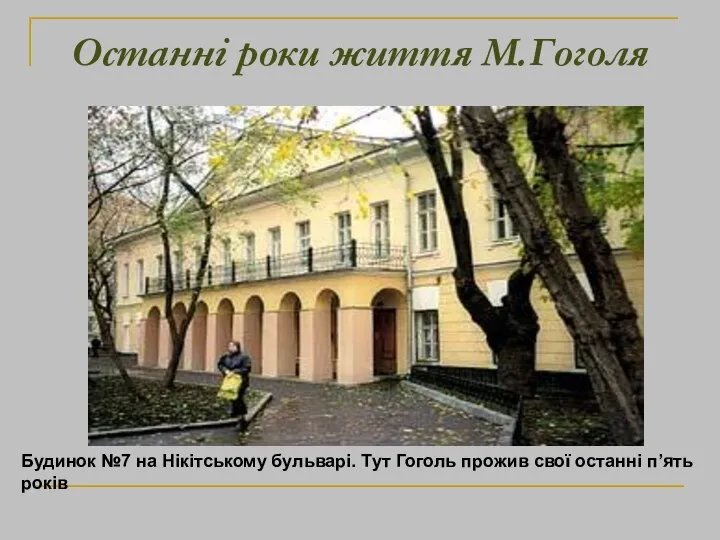 Останні роки життя М.Гоголя

Будинок №7 на Нікітському бульварі. Тут Гоголь прожив свої останні п’ять років